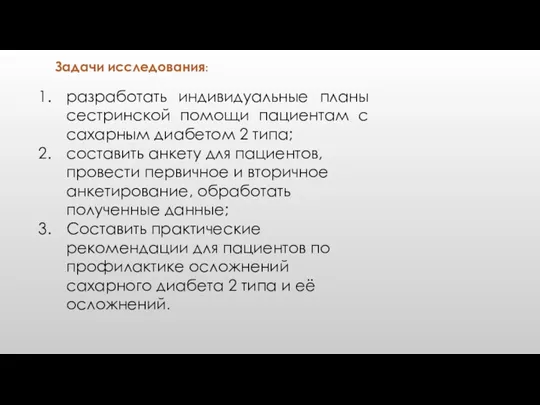 Задачи исследования:

1. разработать индивидуальные планы сестринской помощи пациентам с сахарным диабетом 2 типа;
2. составить анкету для пациентов, провести первичное и вторичное анкетирование, обработать полученные данные;
3. Составить практические рекомендации для пациентов по профилактике осложнений сахарного диабета 2 типа и её осложнений.